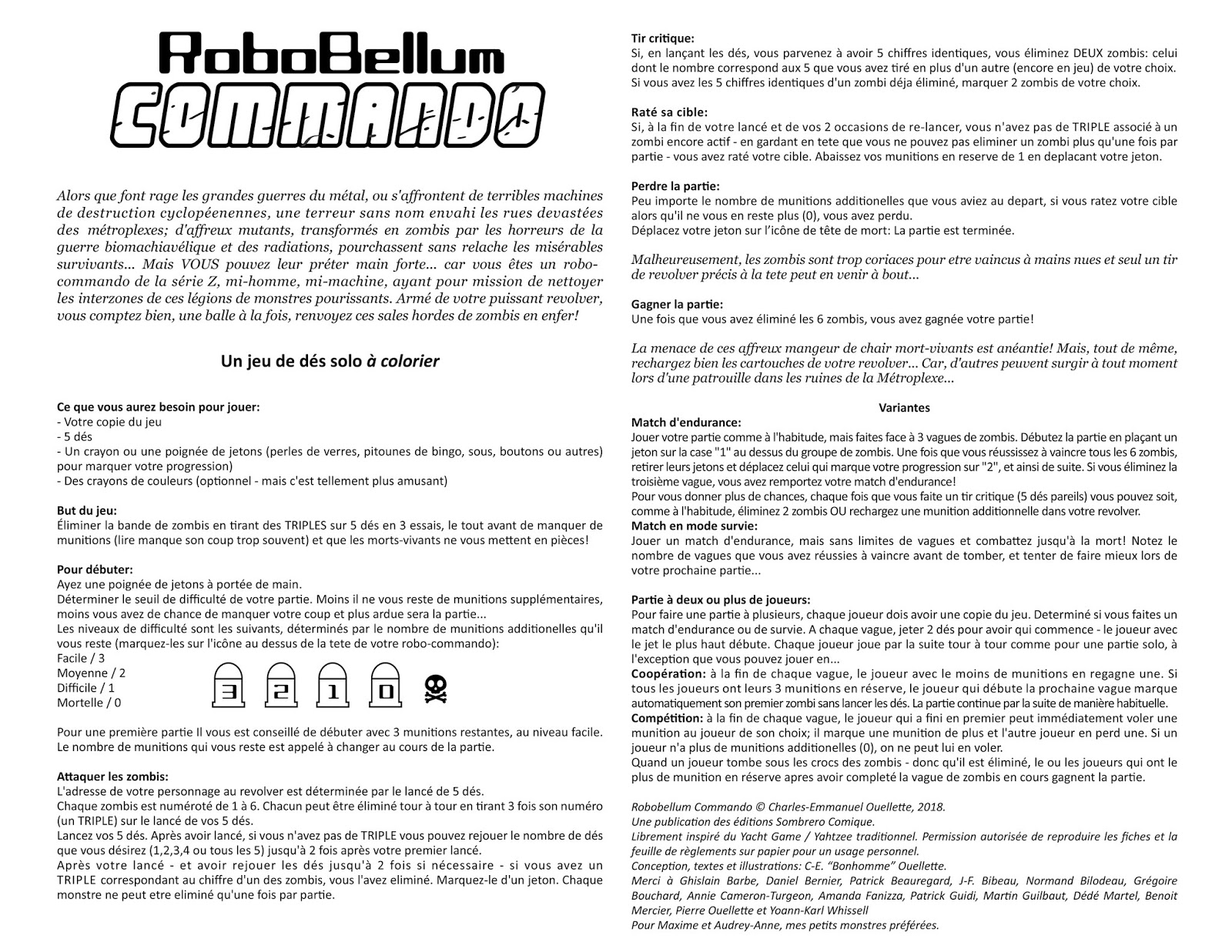 RoboBellum
COMMANDO

Alors que font rage les grandes guerres du métal, ou s'affrontent de terribles machines de destruction cyclopéenennes, une terreur sans nom envahi les rues devastées des métroplexes; d'affreux mutants, transformés en zombis par les horreurs de la guerre biomachiavélique et des radiations, pourchassent sans relache les misérables survivants... Mais VOUS pouvez leur préter main forte... car vous êtes un robo-commando de la série Z, mi-homme, mi-machine, ayant pour mission de nettoyer les interzones de ces légions de monstres pourissants. Armé de votre puissant revolver, vous comptez bien, une balle à la fois, renvoyez ces sales hordes de zombis en enfer!

Un jeu de dés solo à colorier

Ce que vous aurez besoin pour jouer:
- Votre copie du jeu
- 5 dés
- Un crayon ou une poignée de jetons (perles de verres, pitounes de bingo, sous, boutons ou autres) pour marquer votre progression)
- Des crayons de couleurs (optionnel - mais c'est tellement plus amusant)

But du jeu:
Éliminer la bande de zombis en tirant des TRIPLES sur 5 dés en 3 essais, le tout avant de manquer de munitions (lire manque son coup trop souvent) et que les morts-vivants ne vous mettent en pièces!

Pour débuter:
Ayez une poignée de jetons à portée de main.
Déterminer le seuil de difficulté de votre partie. Moins il ne vous reste de munitions supplémentaires, moins vous avez de chance de manquer votre coup et plus ardue sera la partie...
Les niveaux de difficulté sont les suivants, déterminés par le nombre de munitions additionelles qu'il vous reste (marquez-les sur l'icône au dessus de la tete de votre robo-commando):
Facile / 3
Moyenne / 2
Difficile / 1
Mortelle / 0

3 2 1 0

Pour une première partie Il vous est conseillé de débuter avec 3 munitions restantes, au niveau facile. Le nombre de munitions qui vous reste est appelé à changer au cours de la partie.

Attaquer les zombis:
L'adresse de votre personnage au revolver est déterminée par le lancé de 5 dés.
Chaque zombis est numéroté de 1 à 6. Chacun peut être éliminé tour à tour en tirant 3 fois son numéro (un TRIPLE) sur le lancé de vos 5 dés.
Lancez vos 5 dés. Après avoir lancé, si vous n'avez pas de TRIPLE vous pouvez rejouer le nombre de dés que vous désirez (1,2,3,4 ou tous les 5) jusqu'à 2 fois après votre premier lancé.
Après votre lancé - et avoir rejouer les dés jusqu'à 2 fois si nécessaire - si vous avez un TRIPLE correspondant au chiffre d'un des zombis, vous l'avez eliminé. Marquez-le d'un jeton. Chaque monstre ne peut etre eliminé qu'une fois par partie.

Tir critique:
Si, en lançant les dés, vous parvenez à avoir 5 chiffres identiques, vous éliminez DEUX zombis: celui dont le nombre correspond aux 5 que vous avez tiré en plus d'un autre (encore en jeu) de votre choix.
Si vous avez les 5 chiffres identiques d'un zombi déja éliminé, marquer 2 zombis de votre choix.

Raté sa cible:
Si, à la fin de votre lancé et de vos 2 occasions de re-lancer, vous n'avez pas de TRIPLE associé à un zombi encore actif - en gardant en tete que vous ne pouvez pas eliminer un zombi plus qu'une fois par partie - vous avez raté votre cible. Abaissez vos munitions en reserve de 1 en deplacant votre jeton.

Perdre la partie:
Peu importe le nombre de munitions additionelles que vous aviez au depart, si vous ratez votre cible alors qu'il ne vous en reste plus (0), vous avez perdu.
Déplacez votre jeton sur l'icône de tête de mort: La partie est terminée.

Malheureusement, les zombis sont trop coriaces pour etre vaincus à mains nues et seul un tir de revolver précis à la tete peut en venir à bout...

Gagner la partie:
Une fois que vous avez éliminé les 6 zombis, vous avez gagnée votre partie!

La menace de ces affreux mangeur de chair mort-vivants est anéantie! Mais, tout de même, rechargez bien les cartouches de votre revolver... Car, d'autres peuvent surgir à tout moment lors d'une patrouille dans les ruines de la Métroplexe...

Variantes
Match d'endurance:
Jouer votre partie comme à l'habitude, mais faites face à 3 vagues de zombis. Débutez la partie en plaçant un jeton sur la case "1" au dessus du groupe de zombis. Une fois que vous réussissez à vaincre tous les 6 zombis, retirer leurs jetons et déplacez celui qui marque votre progression sur "2", et ainsi de suite. Si vous éliminez la troisième vague, vous avez remportez votre match d'endurance!
Pour vous donner plus de chances, chaque fois que vous faite un tir critique (5 dés pareils) vous pouvez soit, comme à l'habitude, éliminez 2 zombis OU rechargez une munition additionnelle dans votre revolver.
Match en mode survie:
Jouer un match d'endurance, mais sans limites de vagues et combattez jusqu'à la mort! Notez le nombre de vagues que vous avez réussies à vaincre avant de tomber, et tenter de faire mieux lors de votre prochaine partie...

Partie à deux ou plus de joueurs:
Pour faire une partie à plusieurs, chaque joueur dois avoir une copie du jeu. Determiné si vous faites un match d'endurance ou de survie. A chaque vague, jeter 2 dés pour avoir qui commence - le joueur avec le jet le plus haut débute. Chaque joueur joue par la suite tour à tour comme pour une partie solo, à l'exception que vous pouvez jouer en...
Coopération: à la fin de chaque vague, le joueur avec le moins de munitions en regagne une. Si tous les joueurs ont leurs 3 munitions en réserve, le joueur qui débute la prochaine vague marque automatiquement son premier zombi sans lancer les dés. La partie continue par la suite de manière habituelle.
Compétition: à la fin de chaque vague, le joueur qui a fini en premier peut immédiatement voler une munition au joueur de son choix; il marque une munition de plus et l'autre joueur en perd une. Si un joueur n'a plus de munitions additionelles (0), on ne peut lui en voler.
Quand un joueur tombe sous les crocs des zombis - donc qu'il est éliminé, le ou les joueurs qui ont le plus de munition en réserve apres avoir completé la vague de zombis en cours gagnent la partie.

Robobellum Commando © Charles-Emmanuel Ouellette, 2018.
Une publication des éditions Sombrero Comique.
Librement inspiré du Yacht Game / Yahtzee traditionnel. Permission autorisée de reproduire les fiches et la feuille de règlements sur papier pour un usage personnel.
Conception, textes et illustrations: C-E. "Bonhomme" Ouellette.
Merci à Ghislain Barbe, Daniel Bernier, Patrick Beauregard, J-F. Bibeau, Normand Bilodeau, Grégoire Bouchard, Annie Cameron-Turgeon, Amanda Fanizza, Patrick Guidi, Martin Guilbaut, Dédé Martel, Benoit Mercier, Pierre Ouellette et Yoann-Karl Whissell
Pour Maxime et Audrey-Anne, mes petits monstres préférées.